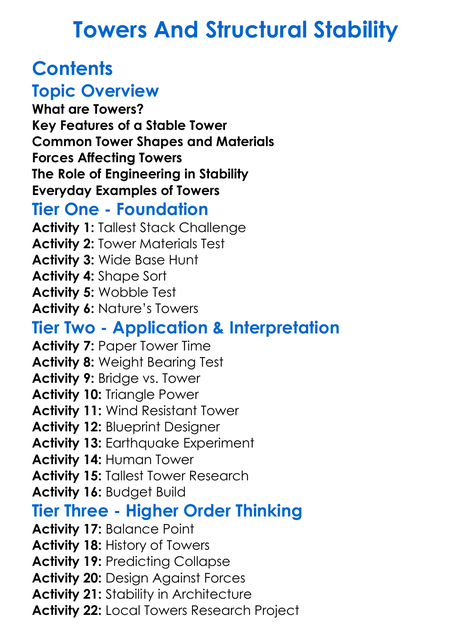 Towers And Structural Stability

Contents

Topic Overview
What are Towers?
Key Features of a Stable Tower
Common Tower Shapes and Materials
Forces Affecting Towers
The Role of Engineering in Stability
Everyday Examples of Towers

Tier One - Foundation
Activity 1: Tallest Stack Challenge
Activity 2: Tower Materials Test
Activity 3: Wide Base Hunt
Activity 4: Shape Sort
Activity 5: Wobble Test
Activity 6: Nature's Towers

Tier Two - Application & Interpretation
Activity 7: Paper Tower Time
Activity 8: Weight Bearing Test
Activity 9: Bridge vs. Tower
Activity 10: Triangle Power
Activity 11: Wind Resistant Tower
Activity 12: Blueprint Designer
Activity 13: Earthquake Experiment
Activity 14: Human Tower
Activity 15: Tallest Tower Research
Activity 16: Budget Build

Tier Three - Higher Order Thinking
Activity 17: Balance Point
Activity 18: History of Towers
Activity 19: Predicting Collapse
Activity 20: Design Against Forces
Activity 21: Stability in Architecture
Activity 22: Local Towers Research Project